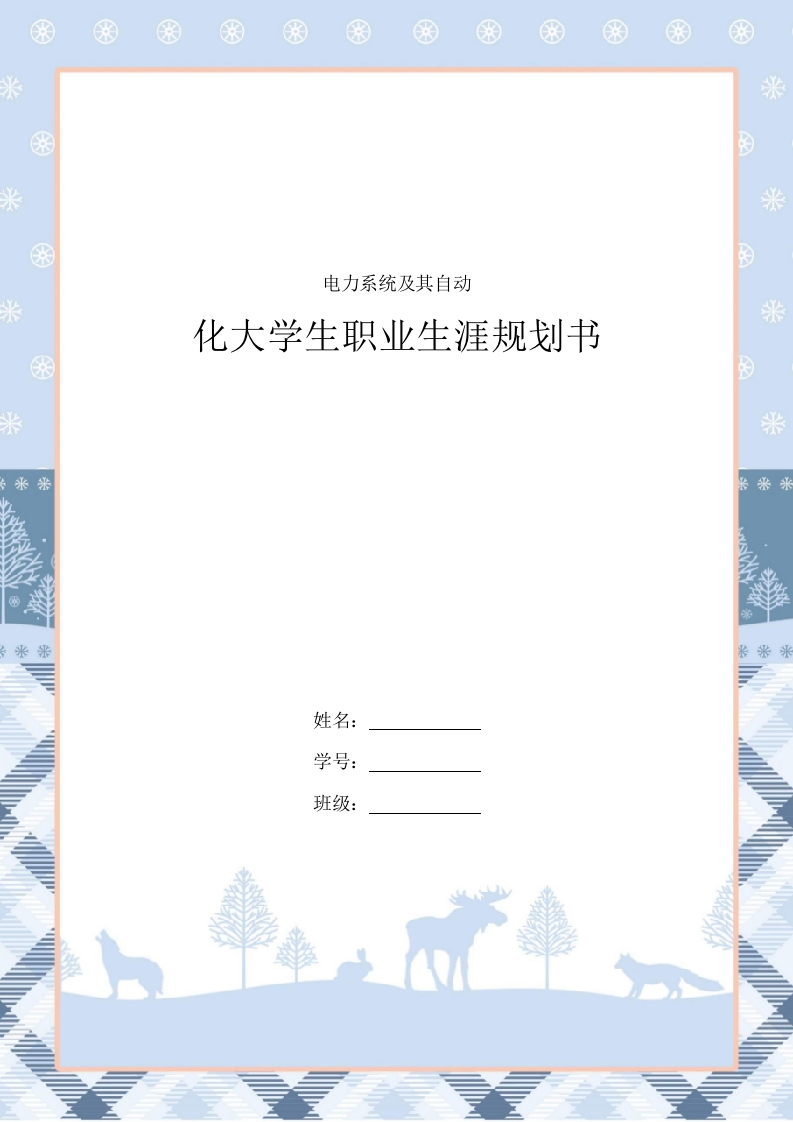 电力系统及其自动

化大学生职业生涯规划书

姓名：

学号：

班级：